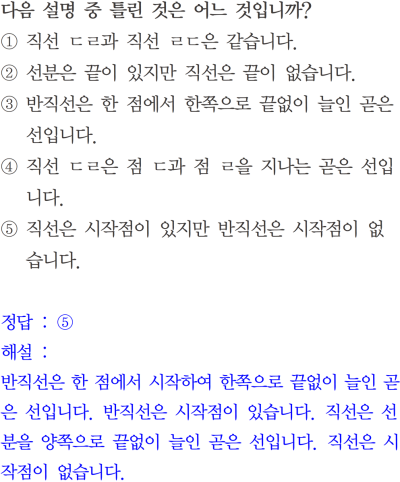 다음 설명 중 틀린 것은 어느 것입니까?
① 직선 ㄷㄹ과 직선 ㄹㄷ은 같습니다.
② 선분은 끝이 있지만 직선은 끝이 없습니다.
③ 반직선은 한 점에서 한쪽으로 끝없이 늘인 곧은 선입니다.
④ 직선 ㄷㄹ은 점 ㄷ과 점 ㄹ을 지나는 곧은 선입니다.
⑤ 직선은 시작점이 있지만 반직선은 시작점이 없습니다.

정답 : ⑤
해설 :
반직선은 한 점에서 시작하여 한쪽으로 끝없이 늘인 곧은 선입니다. 반직선은 시작점이 있습니다. 직선은 선분을 양쪽으로 끝없이 늘인 곧은 선입니다. 직선은 시작점이 없습니다.